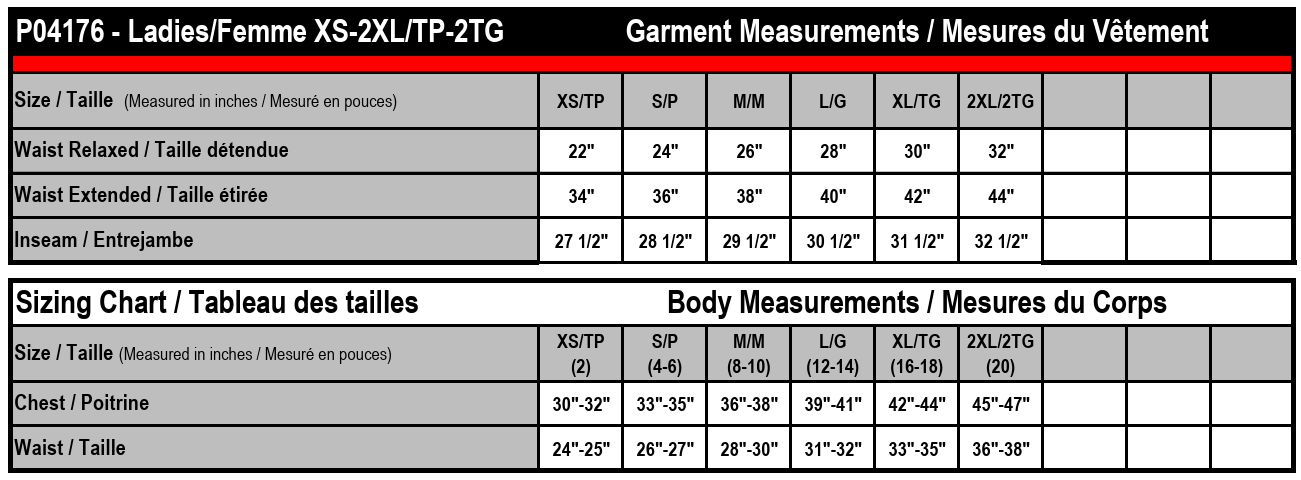 P04176 - Ladies/Femme XS-2XL/TP-2TG Garment Measurements / Mesures du Vêtement

| Size / Taille (Measured in inches / Mesuré en pouces) | XS/TP | S/P | M/M | L/G | XL/TG | 2XL/2TG | | | |
|---|---|---|---|---|---|---|---|---|---|
| Waist Relaxed / Taille détendue | 22" | 24" | 26" | 28" | 30" | 32" | | | |
| Waist Extended / Taille étirée | 34" | 36" | 38" | 40" | 42" | 44" | | | |
| Inseam / Entrejambe | 27 1/2" | 28 1/2" | 29 1/2" | 30 1/2" | 31 1/2" | 32 1/2" | | | |

Sizing Chart / Tableau des tailles Body Measurements / Mesures du Corps

| Size / Taille (Measured in inches / Mesuré en pouces) | XS/TP (2) | S/P (4-6) | M/M (8-10) | L/G (12-14) | XL/TG (16-18) | 2XL/2TG (20) | | | |
|---|---|---|---|---|---|---|---|---|---|
| Chest / Poitrine | 30"-32" | 33"-35" | 36"-38" | 39"-41" | 42"-44" | 45"-47" | | | |
| Waist / Taille | 24"-25" | 26"-27" | 28"-30" | 31"-32" | 33"-35" | 36"-38" | | | |